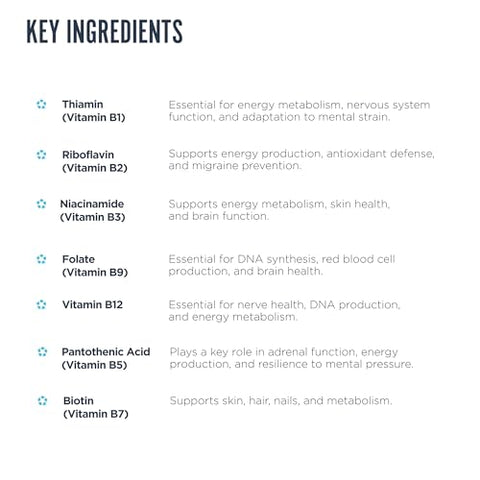 KEY INGREDIENTS

Thiamin (Vitamin B1)
Essential for energy metabolism, nervous system function, and adaptation to mental strain.

Riboflavin (Vitamin B2)
Supports energy production, antioxidant defense, and migraine prevention.

Niacinamide (Vitamin B3)
Supports energy metabolism, skin health, and brain function.

Folate (Vitamin B9)
Essential for DNA synthesis, red blood cell production, and brain health.

Vitamin B12
Essential for nerve health, DNA production, and energy metabolism.

Pantothenic Acid (Vitamin B5)
Plays a key role in adrenal function, energy production, and resilience to mental pressure.

Biotin (Vitamin B7)
Supports skin, hair, nails, and metabolism.